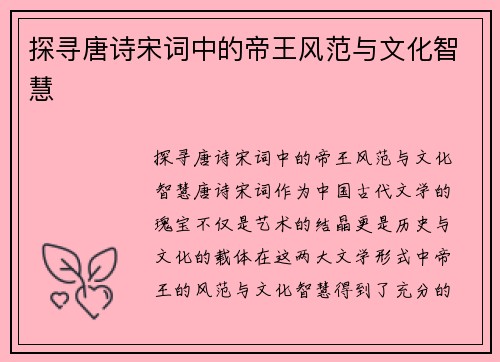 探寻唐诗宋词中的帝王风范与文化智慧

探寻唐诗宋词中的帝王风范与文化智慧唐诗宋词作为中国古代文学的瑰宝不仅是艺术的结晶更是历史与文化的载体在这两大文学形式中帝王的风范与文化智慧得到了充分的